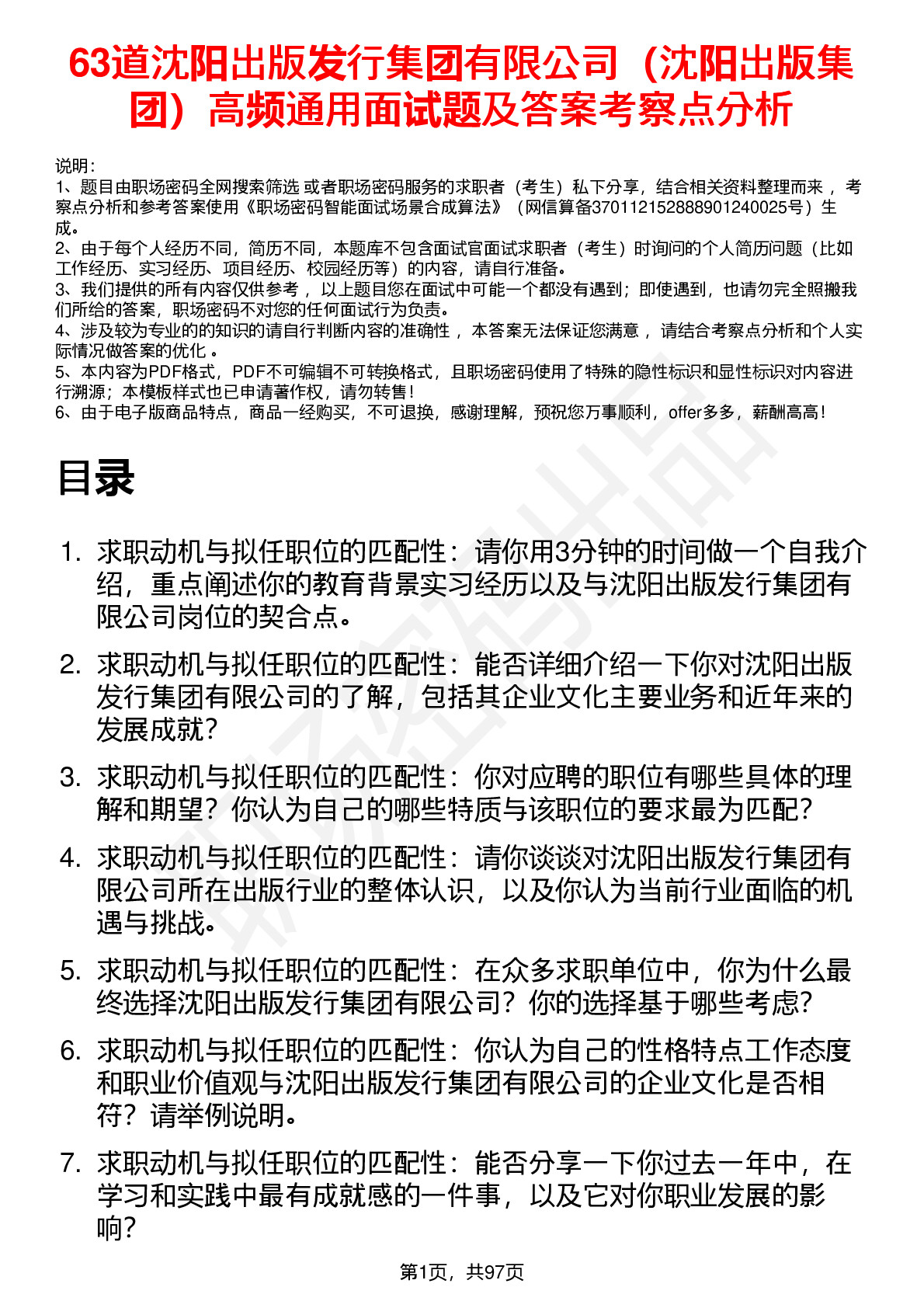 63道沈阳出版发行集团有限公司（沈阳出版集团）高频通用面试题及答案考察点分析

说明：
1、题目由职场密码全网搜索筛选 或者职场密码服务的求职者（考生）私下分享，结合相关资料整理而来 ，考察点分析和参考答案使用《职场密码智能面试场景合成算法》（网信算备370112152888901240025号）生成。
2、由于每个人经历不同，简历不同，本题库不包含面试官面试求职者（考生）时询问的个人简历问题（比如工作经历、实习经历、项目经历、校园经历等）的内容，请自行准备。
3、我们提供的所有内容仅供参考 ，以上题目您在面试中可能一个都没有遇到；即使遇到，也请勿完全照搬我们所给的答案，职场密码不对您的任何面试行为负责。
4、涉及较为专业的的知识的请自行判断内容的准确性 ，本答案无法保证您满意 ，请结合考察点分析和个人实际情况做答案的优化 。
5、本内容为PDF格式，PDF不可编辑不可转换格式，且职场密码使用了特殊的隐性标识和显性标识对内容进行溯源；本模板样式也已申请著作权，请勿转售！
6、由于电子版商品特点，商品一经购买，不可退换，感谢理解，预祝您万事顺利，offer多多，薪酬高高！

目录

1. 求职动机与拟任职位的匹配性：请你用3分钟的时间做一个自我介绍，重点阐述你的教育背景实习经历以及与沈阳出版发行集团有限公司岗位的契合点。
2. 求职动机与拟任职位的匹配性：能否详细介绍一下你对沈阳出版发行集团有限公司的了解，包括其企业文化主要业务和近年来的发展成就？
3. 求职动机与拟任职位的匹配性：你对应聘的职位有哪些具体的理解和期望？你认为自己的哪些特质与该职位的要求最为匹配？
4. 求职动机与拟任职位的匹配性：请你谈谈对沈阳出版发行集团有限公司所在出版行业的整体认识，以及你认为当前行业面临的机遇与挑战。
5. 求职动机与拟任职位的匹配性：在众多求职单位中，你为什么最终选择沈阳出版发行集团有限公司？你的选择基于哪些考虑？
6. 求职动机与拟任职位的匹配性：你认为自己的性格特点工作态度和职业价值观与沈阳出版发行集团有限公司的企业文化是否相符？请举例说明。
7. 求职动机与拟任职位的匹配性：能否分享一下你过去一年中，在学习和实践中最有成就感的一件事，以及它对你职业发展的影响？

第1页，共97页